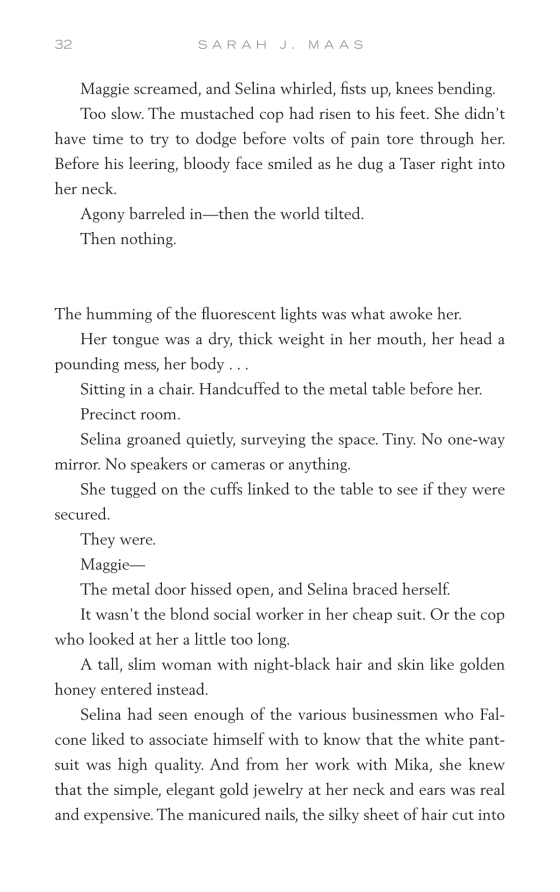 32 SARAH J. MAAS

Maggie screamed, and Selina whirled, fists up, knees bending.

Too slow. The mustached cop had risen to his feet. She didn't have time to try to dodge before volts of pain tore through her. Before his leering, bloody face smiled as he dug a Taser right into her neck.

Agony barreled in—then the world tilted.

Then nothing.

The humming of the fluorescent lights was what awoke her.

Her tongue was a dry, thick weight in her mouth, her head a pounding mess, her body . . .

Sitting in a chair. Handcuffed to the metal table before her.

Precinct room.

Selina groaned quietly, surveying the space. Tiny. No one-way mirror. No speakers or cameras or anything.

She tugged on the cuffs linked to the table to see if they were secured.

They were.

Maggie—

The metal door hissed open, and Selina braced herself.

It wasn't the blond social worker in her cheap suit. Or the cop who looked at her a little too long.

A tall, slim woman with night-black hair and skin like golden honey entered instead.

Selina had seen enough of the various businessmen who Falcone liked to associate himself with to know that the white pantsuit was high quality. And from her work with Mika, she knew that the simple, elegant gold jewelry at her neck and ears was real and expensive. The manicured nails, the silky sheet of hair cut into